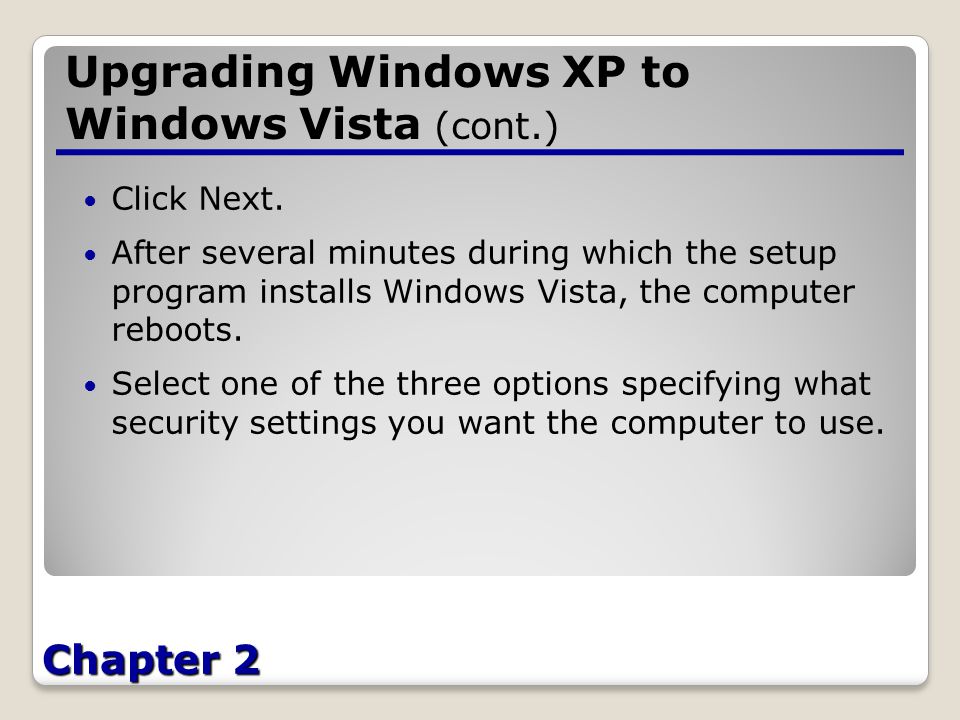 Upgrading Windows XP to Windows Vista (cont.)

• Click Next.
• After several minutes during which the setup program installs Windows Vista, the computer reboots.
• Select one of the three options specifying what security settings you want the computer to use.

Chapter 2